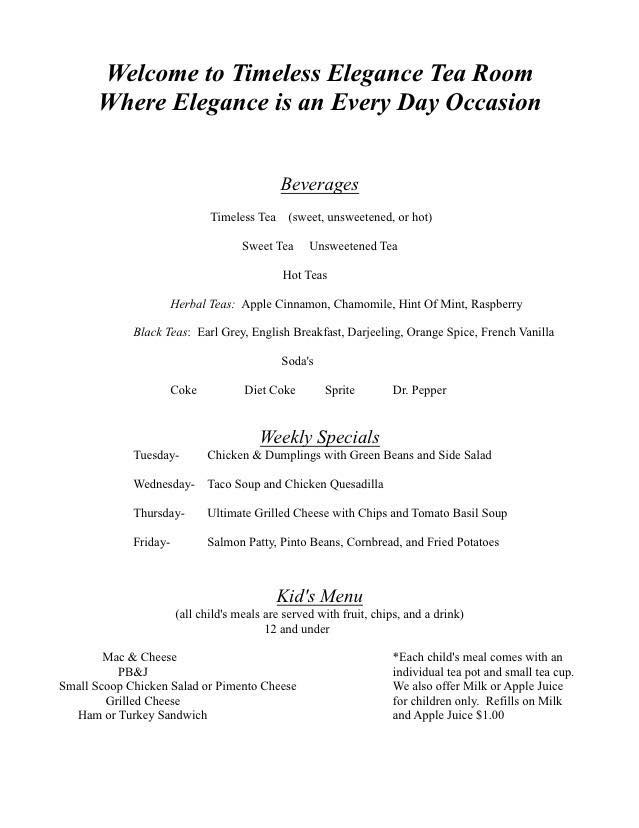 Welcome to Timeless Elegance Tea Room
Where Elegance is an Every Day Occasion

Beverages

Timeless Tea (sweet, unsweetened, or hot)

Sweet Tea Unsweetened Tea

Hot Teas

Herbal Teas: Apple Cinnamon, Chamomile, Hint Of Mint, Raspberry

Black Teas: Earl Grey, English Breakfast, Darjeeling, Orange Spice, French Vanilla

Soda's

Coke Diet Coke Sprite Dr. Pepper

Weekly Specials

Tuesday- Chicken & Dumplings with Green Beans and Side Salad

Wednesday- Taco Soup and Chicken Quesadilla

Thursday- Ultimate Grilled Cheese with Chips and Tomato Basil Soup

Friday- Salmon Patty, Pinto Beans, Cornbread, and Fried Potatoes

Kid's Menu
(all child's meals are served with fruit, chips, and a drink)
12 and under

Mac & Cheese
PB&J
Small Scoop Chicken Salad or Pimento Cheese
Grilled Cheese
Ham or Turkey Sandwich

*Each child's meal comes with an individual tea pot and small tea cup. We also offer Milk or Apple Juice for children only. Refills on Milk and Apple Juice $1.00